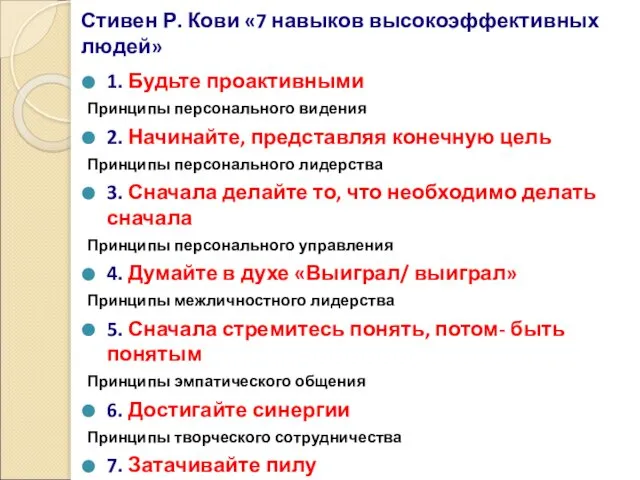 Стивен Р. Кови «7 навыков высокоэффективных людей»

1. Будьте проактивными

Принципы персонального видения

2. Начинайте, представляя конечную цель

Принципы персонального лидерства

3. Сначала делайте то, что необходимо делать сначала

Принципы персонального управления

4. Думайте в духе «Выиграл/ выиграл»

Принципы межличностного лидерства

5. Сначала стремитесь понять, потом- быть понятым

Принципы эмпатического общения

6. Достигайте синергии

Принципы творческого сотрудничества

7. Затачивайте пилу